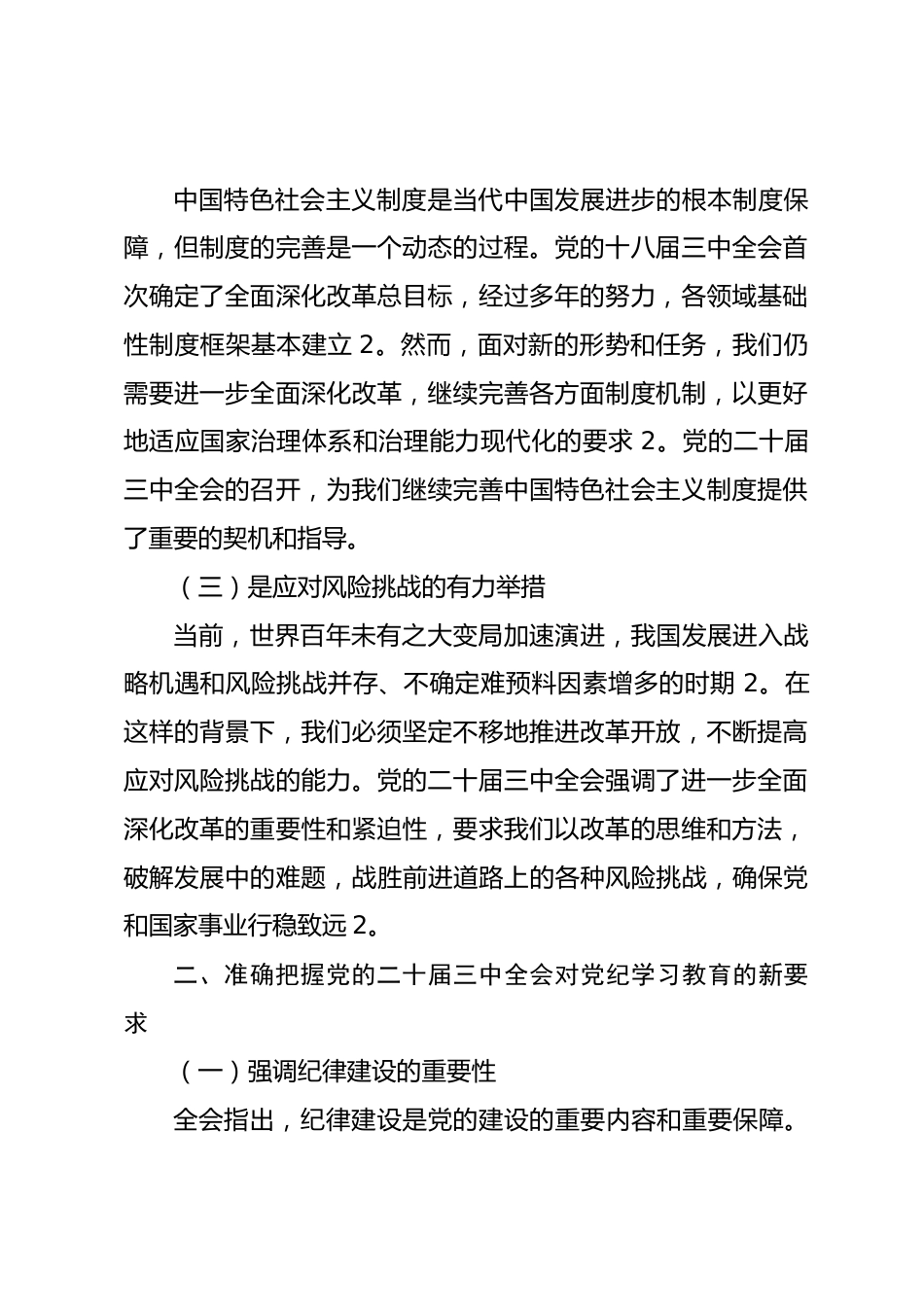 中国特色社会主义制度是当代中国发展进步的根本制度保障，但制度的完善是一个动态的过程。党的十八届三中全会首次确定了全面深化改革总目标，经过多年的努力，各领域基础性制度框架基本建立 2。然而，面对新的形势和任务，我们仍需要进一步全面深化改革，继续完善各方面制度机制，以更好地适应国家治理体系和治理能力现代化的要求 2。党的二十届三中全会的召开，为我们继续完善中国特色社会主义制度提供了重要的契机和指导。

（三）是应对风险挑战的有力举措

当前，世界百年未有之大变局加速演进，我国发展进入战略机遇和风险挑战并存、不确定难预料因素增多的时期 2。在这样的背景下，我们必须坚定不移地推进改革开放，不断提高应对风险挑战的能力。党的二十届三中全会强调了进一步全面深化改革的重要性和紧迫性，要求我们以改革的思维和方法，破解发展中的难题，战胜前进道路上的各种风险挑战，确保党和国家事业行稳致远 2。

二、准确把握党的二十届三中全会对党纪学习教育的新要求

（一）强调纪律建设的重要性

全会指出，纪律建设是党的建设的重要内容和重要保障。